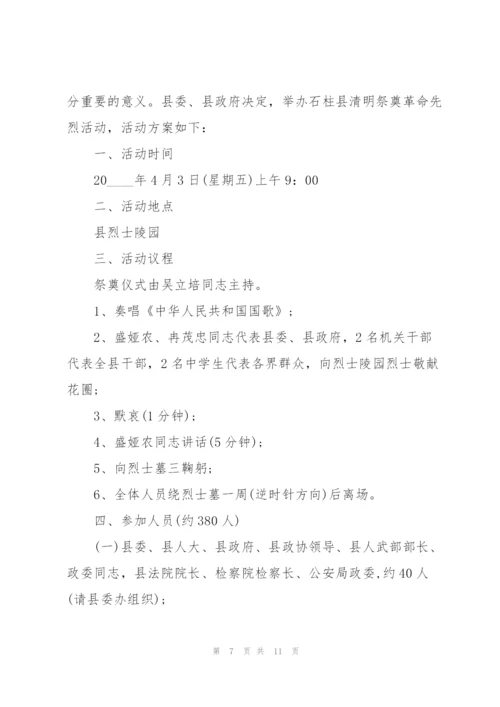 分重要的意义。县委、县政府决定，举办石柱县清明祭奠革命先烈活动，活动方案如下：

一、活动时间

20____年4月3日(星期五)上午9：00

二、活动地点

县烈士陵园

三、活动议程

祭奠仪式由吴立培同志主持。

1、奏唱《中华人民共和国国歌》；

2、盛娅农、冉茂忠同志代表县委、县政府，2名机关干部代表全县干部，2名中学生代表各界群众，向烈士陵园烈士敬献花圈；

3、默哀(1分钟)；

4、盛娅农同志讲话(5分钟)；

5、向烈士墓三鞠躬；

6、全体人员绕烈士墓一周(逆时针方向)后离场。

四、参加人员(约380人)

(一)县委、县人大、县政府、县政协领导、县人武部部长、政委同志，县法院院长、检察院检察长、公安局政委，约40人(请县委办组织)；

第 7 页 共 11 页